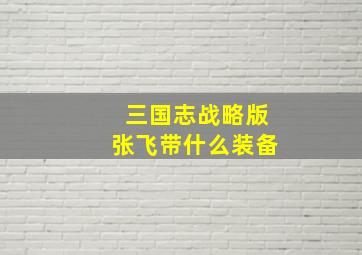 三国志战略版
张飞带什么装备